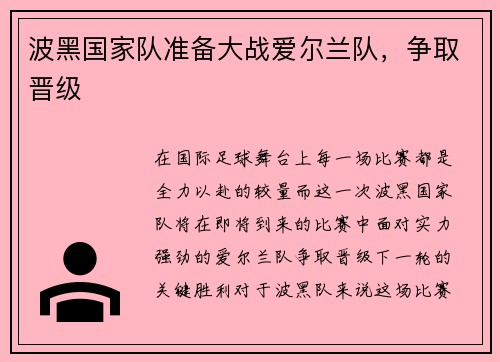 波黑国家队准备大战爱尔兰队，争取晋级

在国际足球舞台上每一场比赛都是全力以赴的较量而这一次波黑国家队将在即将到来的比赛中面对实力强劲的爱尔兰队争取晋级下一轮的关键胜利对于波黑队来说这场比赛